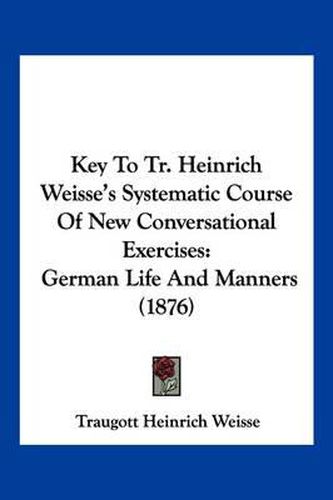 Key To Tr. Heinrich Weisse's Systematic Course Of New Conversational Exercises: German Life And Manners (1876)

Traugott Heinrich Weisse